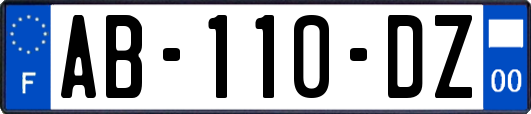 F
AB-110-DZ
00